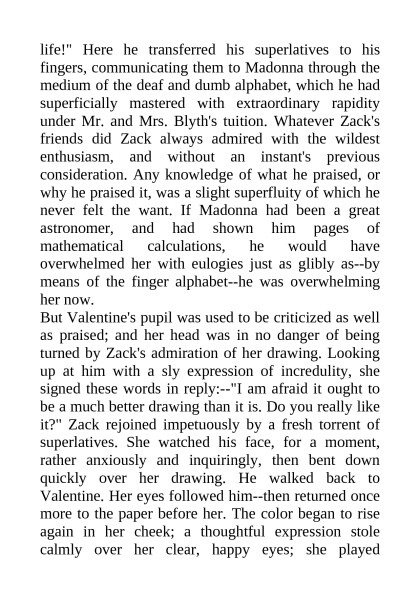 life!" Here he transferred his superlatives to his fingers, communicating them to Madonna through the medium of the deaf and dumb alphabet, which he had superficially mastered with extraordinary rapidity under Mr. and Mrs. Blyth's tuition. Whatever Zack's friends did Zack always admired with the wildest enthusiasm, and without an instant's previous consideration. Any knowledge of what he praised, or why he praised it, was a slight superfluity of which he never felt the want. If Madonna had been a great astronomer, and had shown him pages of mathematical calculations, he would have overwhelmed her with eulogies just as glibly as--by means of the finger alphabet--he was overwhelming her now.
But Valentine's pupil was used to be criticized as well as praised; and her head was in no danger of being turned by Zack's admiration of her drawing. Looking up at him with a sly expression of incredulity, she signed these words in reply:--"I am afraid it ought to be a much better drawing than it is. Do you really like it?" Zack rejoined impetuously by a fresh torrent of superlatives. She watched his face, for a moment, rather anxiously and inquiringly, then bent down quickly over her drawing. He walked back to Valentine. Her eyes followed him--then returned once more to the paper before her. The color began to rise again in her cheek; a thoughtful expression stole calmly over her clear, happy eyes; she played